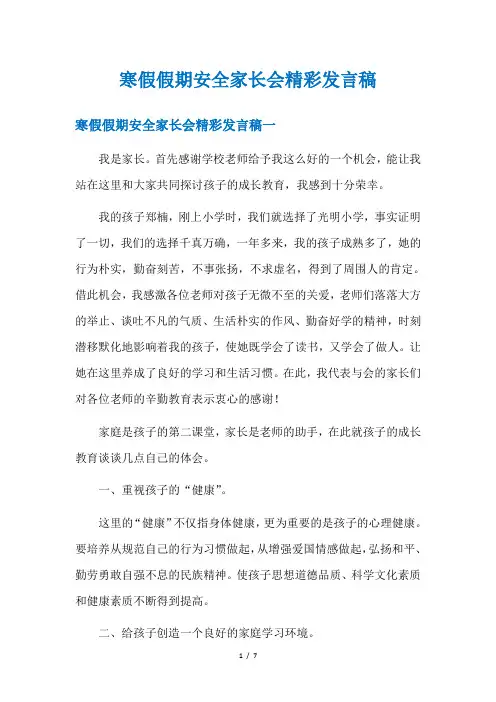 寒假假期安全家长会精彩发言稿

寒假假期安全家长会精彩发言稿一

我是家长。首先感谢学校老师给予我这么好的一个机会，能让我站在这里和大家共同探讨孩子的成长教育，我感到十分荣幸。

我的孩子郑楠，刚上小学时，我们就选择了光明小学，事实证明了一切，我们的选择千真万确，一年多来，我的孩子成熟多了，她的行为朴实，勤奋刻苦，不事张扬，不求虚名，得到了周围人的肯定。借此机会，我感激各位老师对孩子无微不至的关爱，老师们落落大方的举止、谈吐不凡的气质、生活朴实的作风、勤奋好学的精神，时刻潜移默化地影响着我的孩子，使她既学会了读书，又学会了做人。让她在这里养成了良好的学习和生活习惯。在此，我代表与会的家长们对各位老师的辛勤教育表示衷心的感谢！

家庭是孩子的第二课堂，家长是老师的助手，在此就孩子的成长教育谈谈几点自己的体会。

一、重视孩子的“健康”。

这里的“健康”不仅指身体健康，更为重要的是孩子的心理健康。要培养从规范自己的行为习惯做起，从增强爱国情感做起，弘扬和平、勤劳勇敢自强不息的民族精神。使孩子思想道德品质、科学文化素质和健康素质不断得到提高。

二、给孩子创造一个良好的家庭学习环境。

1 / 7